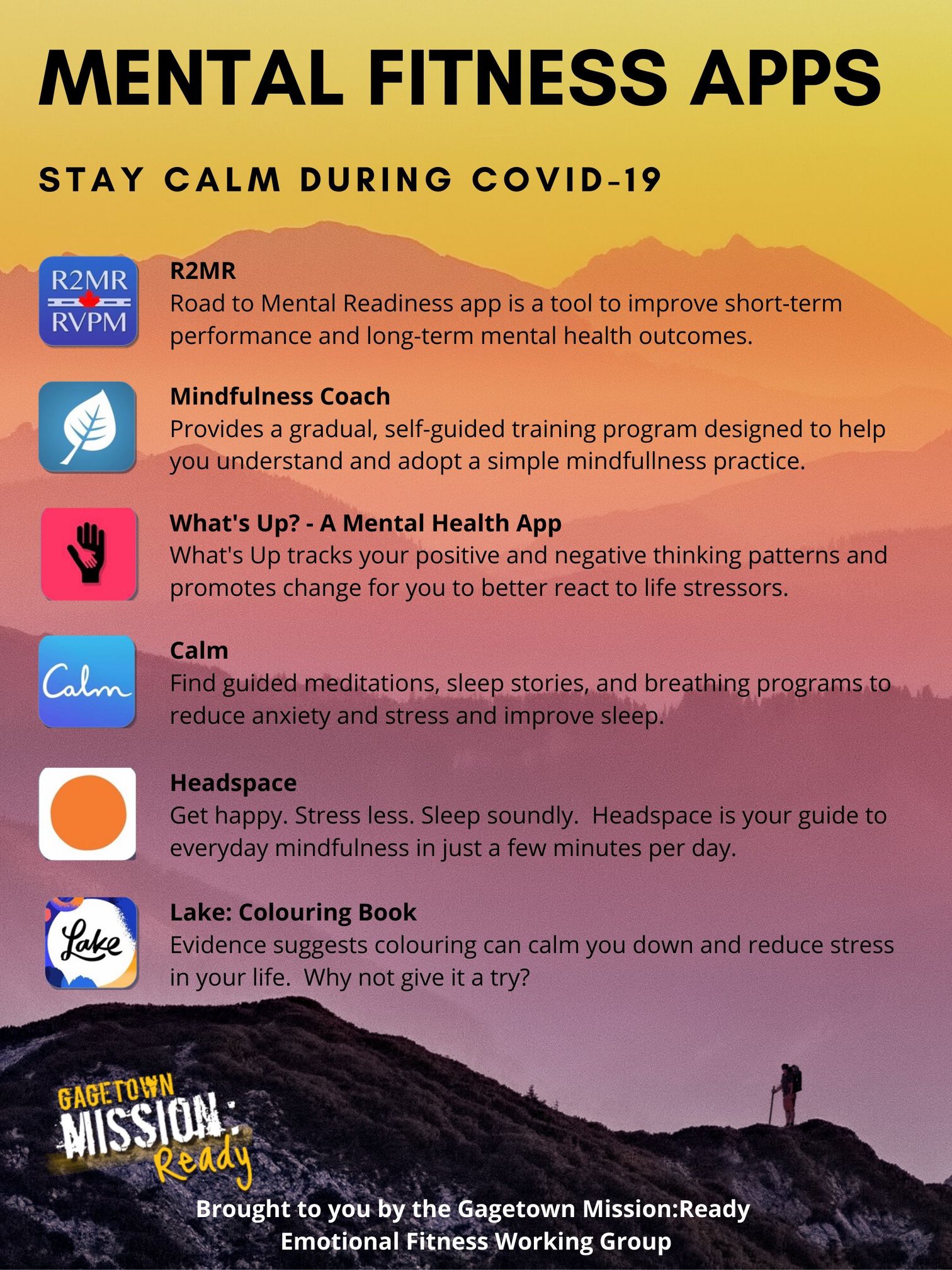 MENTAL FITNESS APPS

STAY CALM DURING COVID-19

R2MR
RVPM

R2MR
Road to Mental Readiness app is a tool to improve short-term performance and long-term mental health outcomes.

Mindfulness Coach
Provides a gradual, self-guided training program designed to help you understand and adopt a simple mindfullness practice.

What's Up? - A Mental Health App
What's Up tracks your positive and negative thinking patterns and promotes change for you to better react to life stressors.

Calm

Calm
Find guided meditations, sleep stories, and breathing programs to reduce anxiety and stress and improve sleep.

Headspace
Get happy. Stress less. Sleep soundly. Headspace is your guide to everyday mindfulness in just a few minutes per day.

Lake

Lake: Colouring Book
Evidence suggests colouring can calm you down and reduce stress in your life. Why not give it a try?

GAGETOWN
MISSION:
Ready

Brought to you by the Gagetown Mission:Ready
Emotional Fitness Working Group